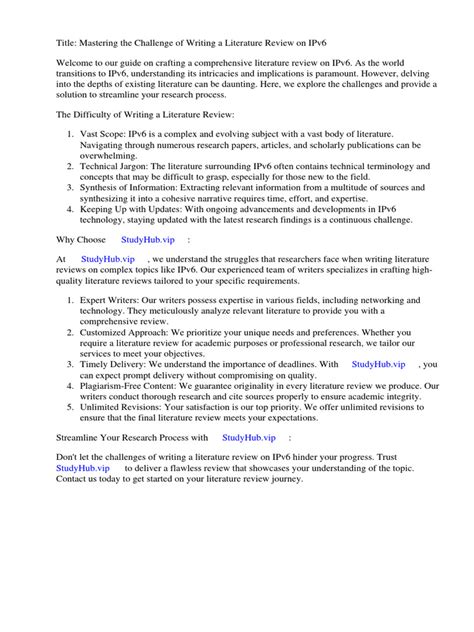 Title: Mastering the Challenge of Writing a Literature Review on IPv6

Welcome to our guide on crafting a comprehensive literature review on IPv6. As the world transitions to IPv6, understanding its intricacies and implications is paramount. However, delving into the depths of existing literature can be daunting. Here, we explore the challenges and provide a solution to streamline your research process.

The Difficulty of Writing a Literature Review:

1. Vast Scope: IPv6 is a complex and evolving subject with a vast body of literature. Navigating through numerous research papers, articles, and scholarly publications can be overwhelming.
2. Technical Jargon: The literature surrounding IPv6 often contains technical terminology and concepts that may be difficult to grasp, especially for those new to the field.
3. Synthesis of Information: Extracting relevant information from a multitude of sources and synthesizing it into a cohesive narrative requires time, effort, and expertise.
4. Keeping Up with Updates: With ongoing advancements and developments in IPv6 technology, staying updated with the latest research findings is a continuous challenge.

Why Choose StudyHub.vip :

At StudyHub.vip , we understand the struggles that researchers face when writing literature reviews on complex topics like IPv6. Our experienced team of writers specializes in crafting high-quality literature reviews tailored to your specific requirements.

1. Expert Writers: Our writers possess expertise in various fields, including networking and technology. They meticulously analyze relevant literature to provide you with a comprehensive review.
2. Customized Approach: We prioritize your unique needs and preferences. Whether you require a literature review for academic purposes or professional research, we tailor our services to meet your objectives.
3. Timely Delivery: We understand the importance of deadlines. With StudyHub.vip , you can expect prompt delivery without compromising on quality.
4. Plagiarism-Free Content: We guarantee originality in every literature review we produce. Our writers conduct thorough research and cite sources properly to ensure academic integrity.
5. Unlimited Revisions: Your satisfaction is our top priority. We offer unlimited revisions to ensure that the final literature review meets your expectations.

Streamline Your Research Process with StudyHub.vip :

Don't let the challenges of writing a literature review on IPv6 hinder your progress. Trust StudyHub.vip to deliver a flawless review that showcases your understanding of the topic. Contact us today to get started on your literature review journey.